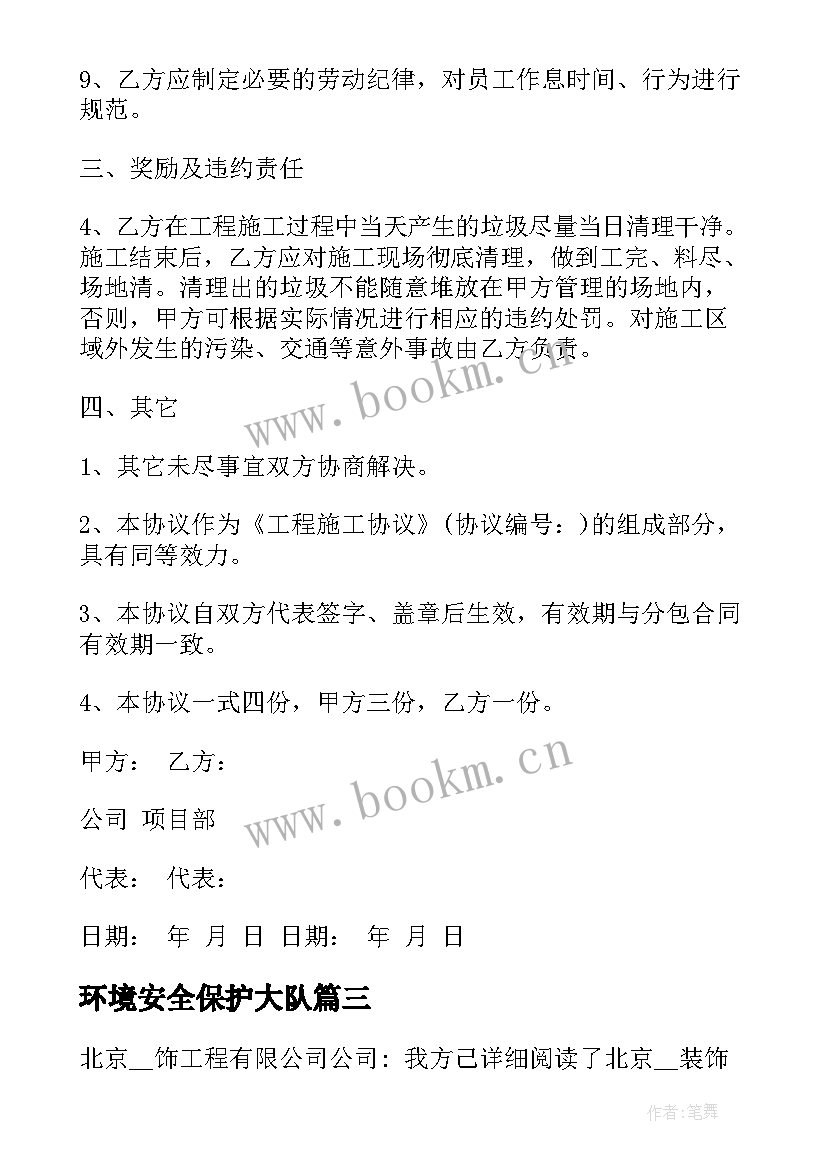 9、乙方应制定必要的劳动纪律，对员工作息时间、行为进行规范。

三、奖励及违约责任

4、乙方在工程施工过程中当天产生的垃圾尽量当日清理干净。施工结束后，乙方应对施工现场彻底清理，做到工完、料尽、场地清。清理出的垃圾不能随意堆放在甲方管理的场地内，否则，甲方可根据实际情况进行相应的违约处罚。对施工区域外发生的污染、交通等意外事故由乙方负责。

www.bookm.cn

四、其它

1、其它未尽事宜双方协商解决。

2、本协议作为《工程施工协议》(协议编号：)的组成部分，具有同等效力。

3、本协议自双方代表签字、盖章后生效，有效期与分包合同有效期一致。

4、本协议一式四份，甲方三份，乙方一份。

甲方： 乙方：

www.bookm.cn

公司 项目部

代表： 代表：

日期： 年 月 日 日期： 年 月 日

环境安全保护大队篇三

北京__饰工程有限公司公司：我方已详细阅读了北京__装饰

作者:笔舞